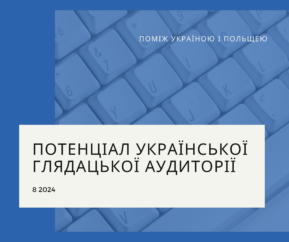 ПОМІЖ УКРАЇНОЮ І ПОЛЬЩЕЮ

ПОТЕНЦІАЛ УКРАЇНСЬКОЇ ГЛЯДАЦЬКОЇ АУДИТОРІЇ

8 2024